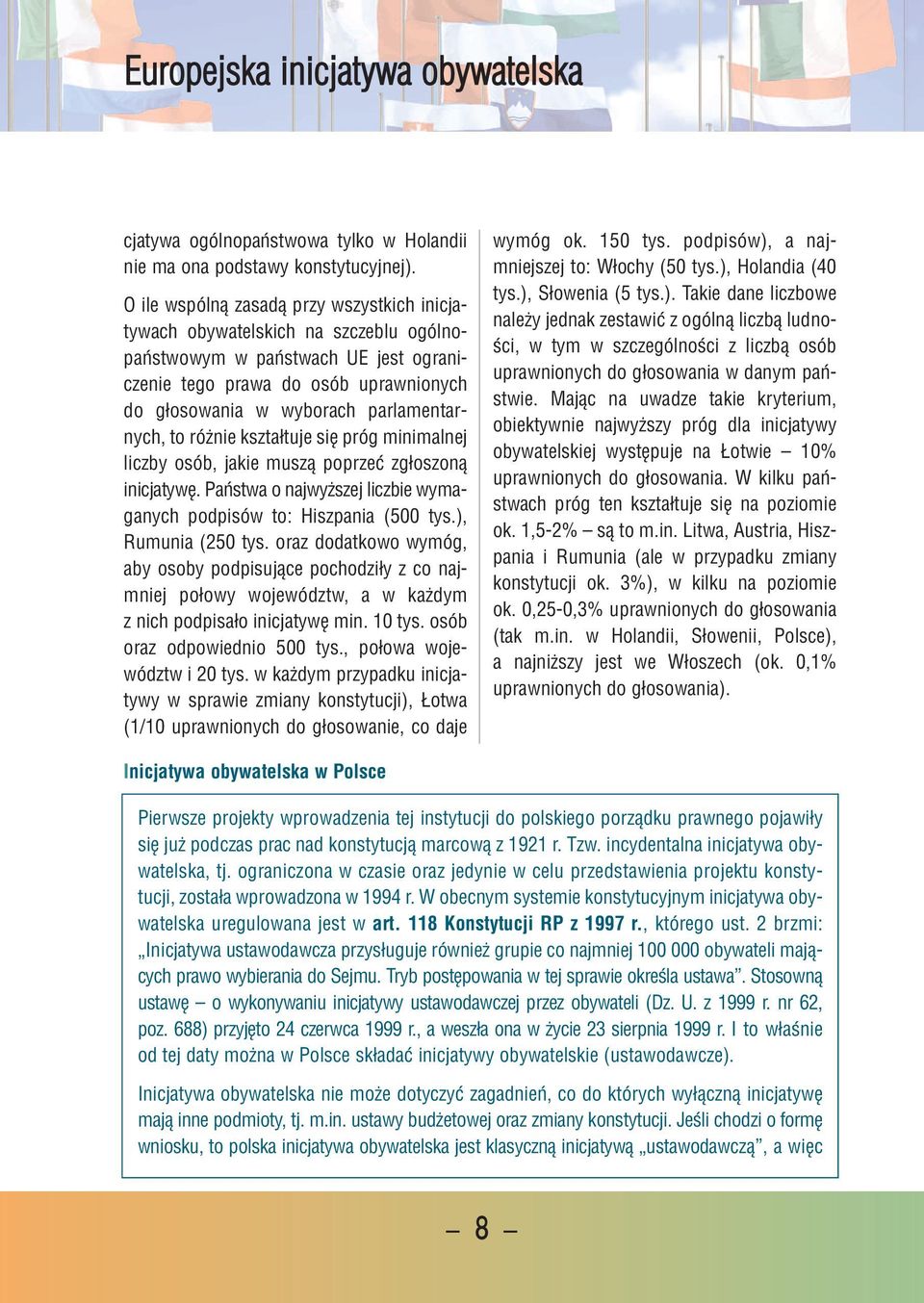 Europejska inicjatywa obywatelska

cjatywa ogólnopaństwowa tylko w Holandii nie ma ona podstawy konstytucyjnej).

O ile wspólną zasadą przy wszystkich inicjatywach obywatelskich na szczeblu ogólnopaństwowym w państwach UE jest ograniczenie tego prawa do osób uprawnionych do głosowania w wyborach parlamentarnych, to różnie kształtuje się próg minimalnej liczby osób, jakie muszą poprzeć zgłoszoną inicjatywę. Państwa o najwyższej liczbie wymaganych podpisów to: Hiszpania (500 tys.), Rumunia (250 tys. oraz dodatkowo wymóg, aby osoby podpisujące pochodziły z co najmniej połowy województw, a w każdym z nich podpisało inicjatywę min. 10 tys. osób oraz odpowiednio 500 tys., połowa województw i 20 tys. w każdym przypadku inicjatywy w sprawie zmiany konstytucji), Łotwa (1/10 uprawnionych do głosowanie, co daje wymóg ok. 150 tys. podpisów), a najmniejszej to: Włochy (50 tys.), Holandia (40 tys.), Słowenia (5 tys.). Takie dane liczbowe należy jednak zestawić z ogólną liczbą ludności, w tym w szczególności z liczbą osób uprawnionych do głosowania w danym państwie. Mając na uwadze takie kryterium, obiektywnie najwyższy próg dla inicjatywy obywatelskiej występuje na Łotwie – 10% uprawnionych do głosowania. W kilku państwach próg ten kształtuje się na poziomie ok. 1,5-2% – są to m.in. Litwa, Austria, Hiszpania i Rumunia (ale w przypadku zmiany konstytucji ok. 3%), w kilku na poziomie ok. 0,25-0,3% uprawnionych do głosowania (tak m.in. w Holandii, Słowenii, Polsce), a najniższy jest we Włoszech (ok. 0,1% uprawnionych do głosowania).

Inicjatywa obywatelska w Polsce

Pierwsze projekty wprowadzenia tej instytucji do polskiego porządku prawnego pojawiły się już podczas prac nad konstytucją marcową z 1921 r. Tzw. incydentalna inicjatywa obywatelska, tj. ograniczona w czasie oraz jedynie w celu przedstawienia projektu konstytucji, została wprowadzona w 1994 r. W obecnym systemie konstytucyjnym inicjatywa obywatelska uregulowana jest w art. 118 Konstytucji RP z 1997 r., którego ust. 2 brzmi: „Inicjatywa ustawodawcza przysługuje również grupie co najmniej 100 000 obywateli mających prawo wybierania do Sejmu. Tryb postępowania w tej sprawie określa ustawa”. Stosowną ustawę – o wykonywaniu inicjatywy ustawodawczej przez obywateli (Dz. U. z 1999 r. nr 62, poz. 688) przyjęto 24 czerwca 1999 r., a weszła ona w życie 23 sierpnia 1999 r. I to właśnie od tej daty można w Polsce składać inicjatywy obywatelskie (ustawodawcze).

Inicjatywa obywatelska nie może dotyczyć zagadnień, co do których wyłączną inicjatywę mają inne podmioty, tj. m.in. ustawy budżetowej oraz zmiany konstytucji. Jeśli chodzi o formę wniosku, to polska inicjatywa obywatelska jest klasyczną inicjatywą „ustawodawczą”, a więc

– 8 –